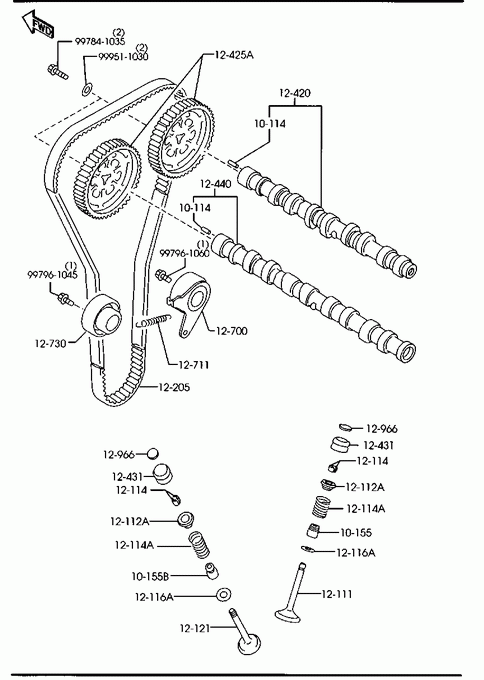 FWD

(2)
99784-1035

(2)
99951-1030

12-425A

12-420

10-114

12-440

10-114

(1)
99796-1060

(1)
99796-1045

12-700

12-730

12-711

12-205

12-966

12-431

12-114

12-112A

12-114A

10-155

12-116A

12-111

12-966

12-431

12-114

12-112A

12-114A

10-155B

12-116A

12-121